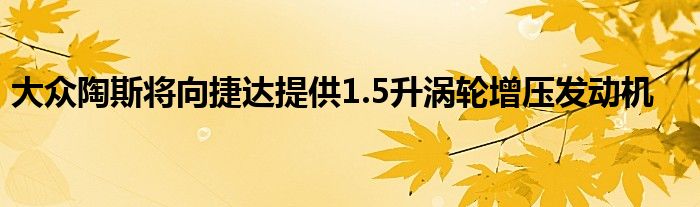 大众陶斯将向捷达提供1.5升涡轮增压发动机